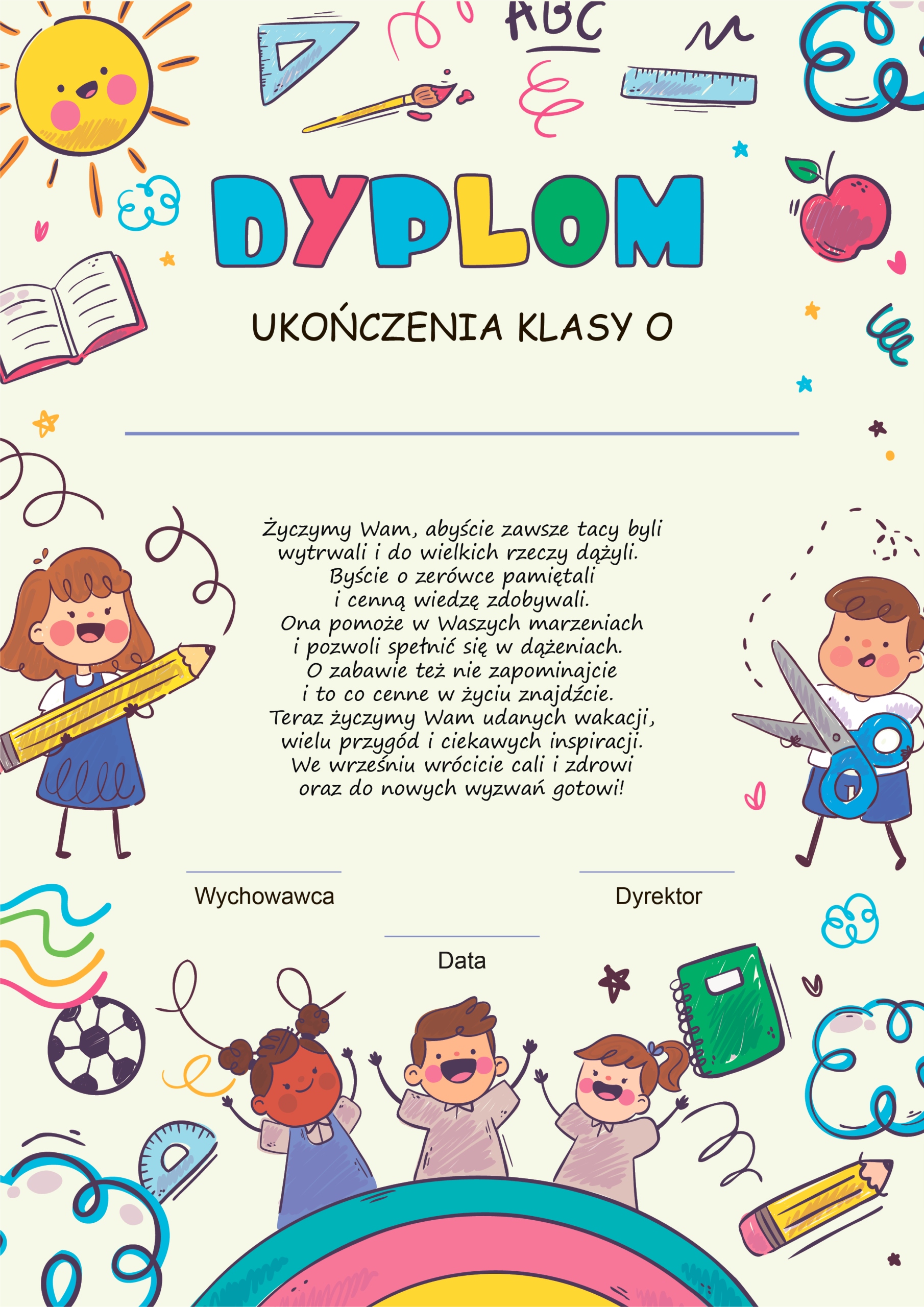 ABC

DYPLOM

UKOŃCZENIA KLASY O

Życzymy Wam, abyście zawsze tacy byli
wytrwali i do wielkich rzeczy dążyli.
Byście o zerówce pamiętali
i cenną wiedzę zdobywali.
Ona pomoże w Waszych marzeniach
i pozwoli spełnić się w dążeniach.
O zabawie też nie zapominajcie
i to co cenne w życiu znajdźcie.
Teraz życzymy Wam udanych wakacji,
wielu przygód i ciekawych inspiracji.
We wrześniu wrócicie cali i zdrowi
oraz do nowych wyzwań gotowi!

Wychowawca

Dyrektor

Data